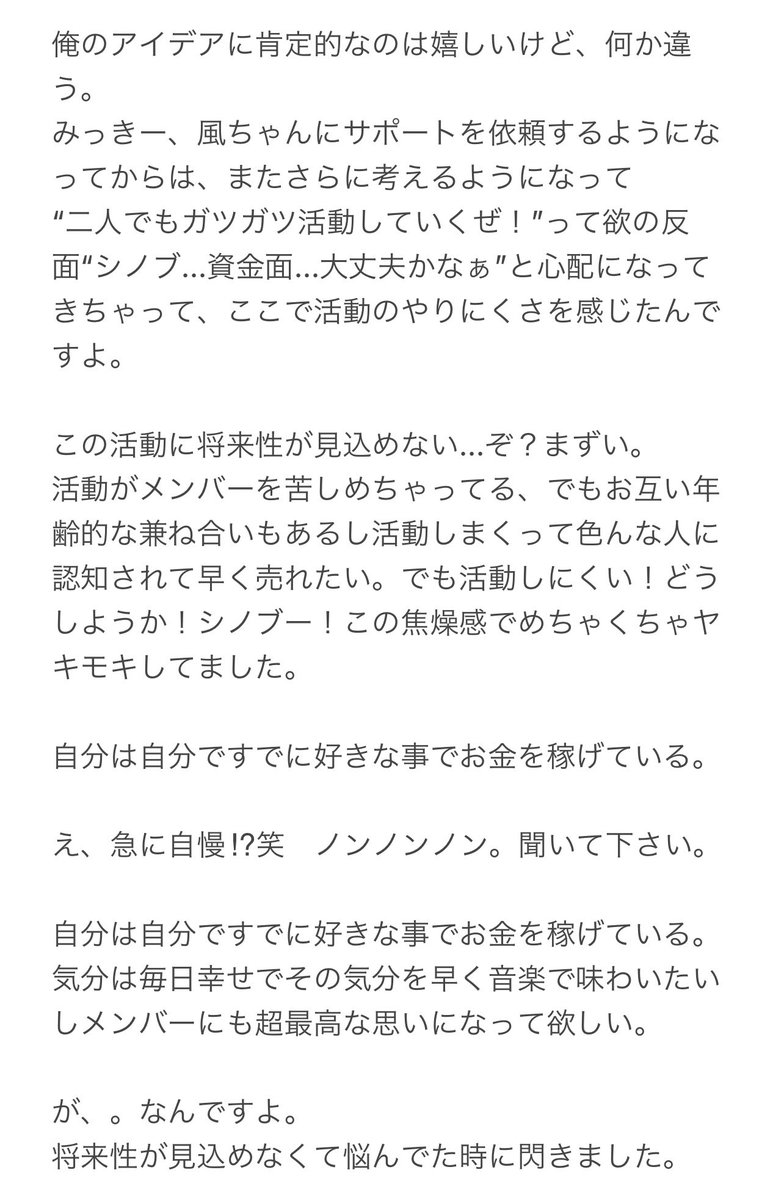 俺のアイデアに肯定的なのは嬉しいけど、何か違う。
みっきー、風ちゃんにサポートを依頼するようになってからは、またさらに考えるようになって
“二人でもガツガツ活動していくぜ！”って欲の反面“シノブ...資金面...大丈夫かなぁ”と心配になってきちゃって、ここで活動のやりにくさを感じたんですよ。

この活動に将来性が見込めない...ぞ？まずい。
活動がメンバーを苦しめちゃってる、でもお互い年齢的な兼ね合いもあるし活動しまくって色んな人に認知されて早く売れたい。でも活動しにくい！どうしようか！シノブー！この焦燥感でめちゃくちゃヤキモキしてました。

自分は自分ですでに好きな事でお金を稼げている。

え、急に自慢!?笑　ノンノンノン。聞いて下さい。

自分は自分ですでに好きな事でお金を稼げている。
気分は毎日幸せでその気分を早く音楽で味わいたいしメンバーにも超最高な思いになって欲しい。

が、。なんですよ。
将来性が見込めなくて悩んでた時に閃きました。